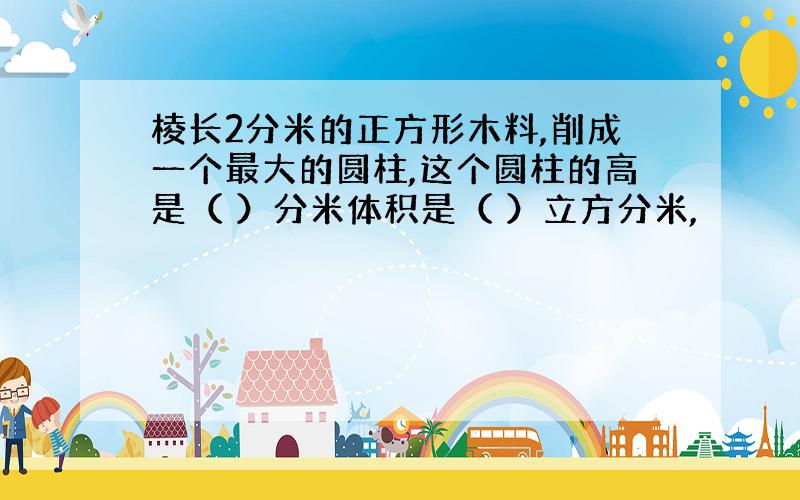 棱长2分米的正方形木料,削成一个最大的圆柱,这个圆柱的高是（ ）分米体积是（ ）立方分米,